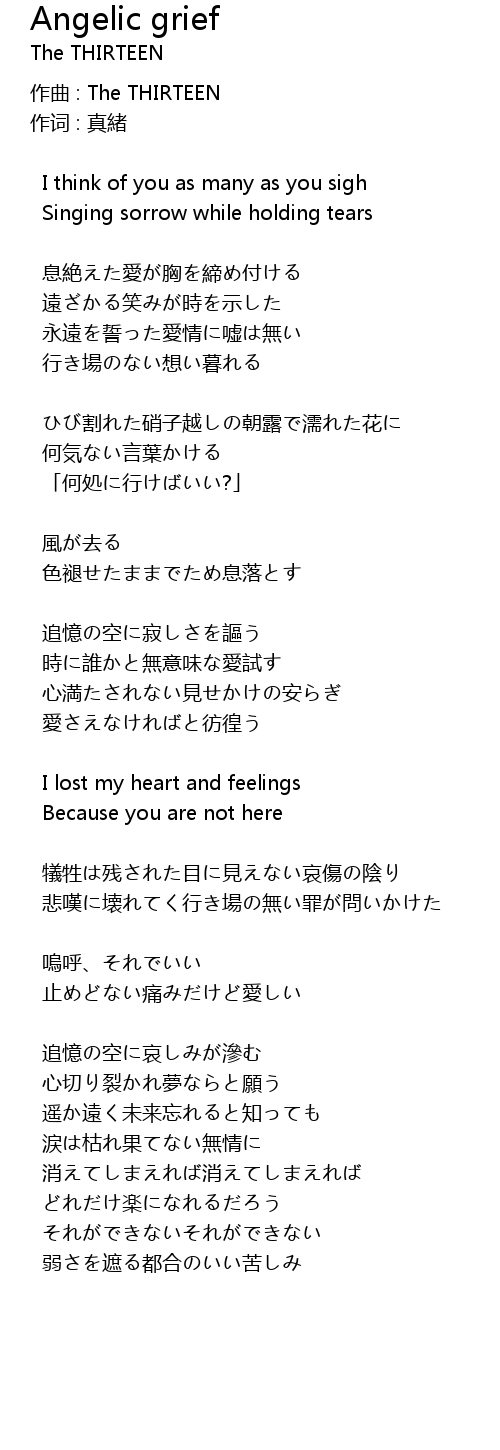 Angelic grief
The THIRTEEN

作曲 : The THIRTEEN
作词 : 真緒

I think of you as many as you sigh
Singing sorrow while holding tears

息絶えた愛が胸を締め付ける
遠ざかる笑みが時を示した
永遠を誓った愛情に嘘は無い
行き場のない想い暮れる

ひび割れた硝子越しの朝露で濡れた花に
何気ない言葉かける
「何処に行けばいい?」

風が去る
色褪せたままでため息落とす

追憶の空に寂しさを謳う
時に誰かと無意味な愛試す
心満たされない見せかけの安らぎ
愛さえなければと彷徨う

I lost my heart and feelings
Because you are not here

犠牲は残された目に見えない哀傷の陰り
悲嘆に壊れてく行き場の無い罪が問いかけた

嗚呼、それでいい
止めどない痛みだけど愛しい

追憶の空に哀しみが滲む
心切り裂かれ夢ならと願う
遥か遠く未来忘れると知っても
涙は枯れ果てない無情に
消えてしまえれば消えてしまえれば
どれだけ楽になれるだろう
それができないそれができない
弱さを遮る都合のいい苦しみ